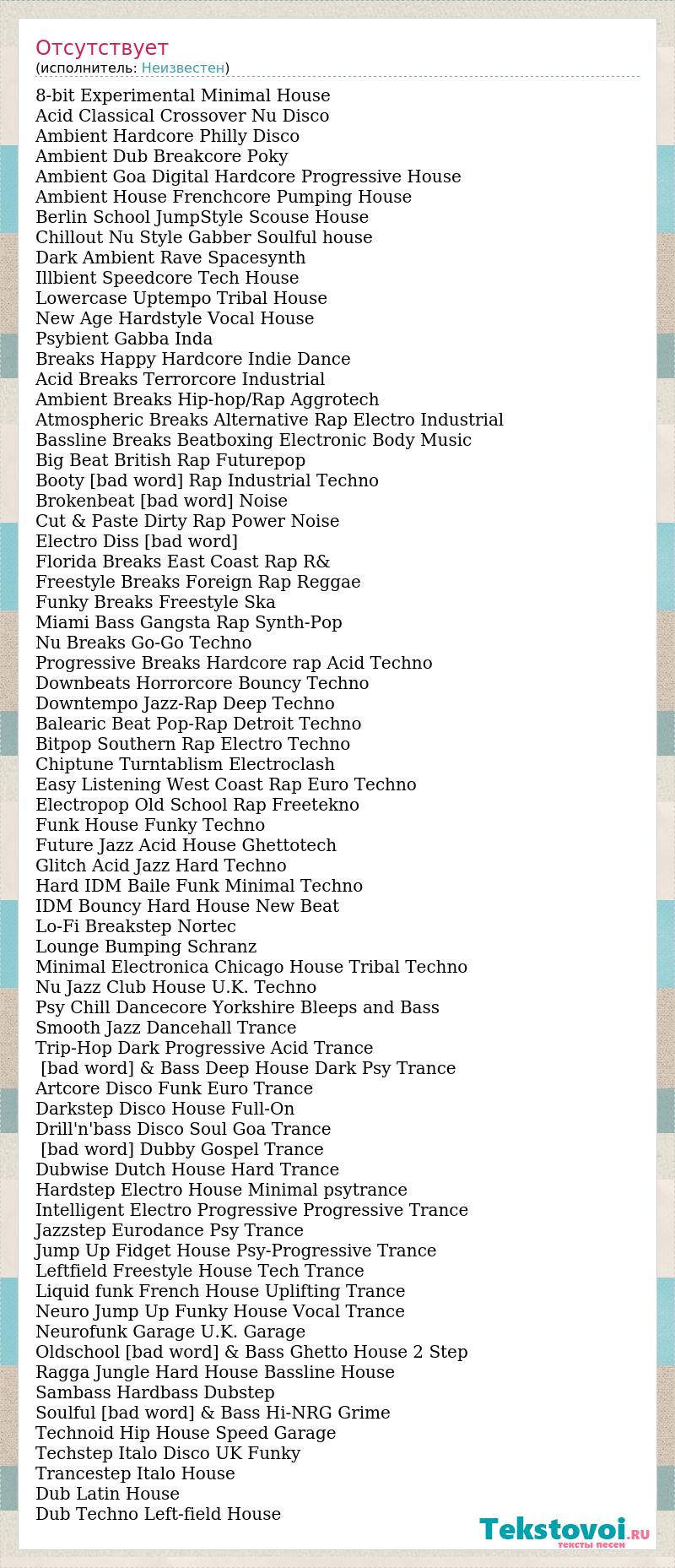 Отсутствует
(исполнитель: Неизвестен)

8-bit Experimental Minimal House
Acid Classical Crossover Nu Disco
Ambient Hardcore Philly Disco
Ambient Dub Breakcore Poky
Ambient Goa Digital Hardcore Progressive House
Ambient House Frenchcore Pumping House
Berlin School JumpStyle Scouse House
Chillout Nu Style Gabber Soulful house
Dark Ambient Rave Spacesynth
Illbient Speedcore Tech House
Lowercase Uptempo Tribal House
New Age Hardstyle Vocal House
Psybient Gabba Inda
Breaks Happy Hardcore Indie Dance
Acid Breaks Terrorcore Industrial
Ambient Breaks Hip-hop/Rap Aggrotech
Atmospheric Breaks Alternative Rap Electro Industrial
Bassline Breaks Beatboxing Electronic Body Music
Big Beat British Rap Futurepop
Booty [bad word] Rap Industrial Techno
Brokenbeat [bad word] Noise
Cut & Paste Dirty Rap Power Noise
Electro Diss [bad word]
Florida Breaks East Coast Rap R&
Freestyle Breaks Foreign Rap Reggae
Funky Breaks Freestyle Ska
Miami Bass Gangsta Rap Synth-Pop
Nu Breaks Go-Go Techno
Progressive Breaks Hardcore rap Acid Techno
Downbeats Horrorcore Bouncy Techno
Downtempo Jazz-Rap Deep Techno
Balearic Beat Pop-Rap Detroit Techno
Bitpop Southern Rap Electro Techno
Chiptune Turntablism Electroclash
Easy Listening West Coast Rap Euro Techno
Electropop Old School Rap Freetekno
Funk House Funky Techno
Future Jazz Acid House Ghettotech
Glitch Acid Jazz Hard Techno
Hard IDM Baile Funk Minimal Techno
IDM Bouncy Hard House New Beat
Lo-Fi Breakstep Nortec
Lounge Bumping Schranz
Minimal Electronica Chicago House Tribal Techno
Nu Jazz Club House U.K. Techno
Psy Chill Dancecore Yorkshire Bleeps and Bass
Smooth Jazz Dancehall Trance
Trip-Hop Dark Progressive Acid Trance
[bad word] & Bass Deep House Dark Psy Trance
Artcore Disco Funk Euro Trance
Darkstep Disco House Full-On
Drill'n'bass Disco Soul Goa Trance
[bad word] Dubby Gospel Trance
Dubwise Dutch House Hard Trance
Hardstep Electro House Minimal psytrance
Intelligent Electro Progressive Progressive Trance
Jazzstep Eurodance Psy Trance
Jump Up Fidget House Psy-Progressive Trance
Leftfield Freestyle House Tech Trance
Liquid funk French House Uplifting Trance
Neuro Jump Up Funky House Vocal Trance
Neurofunk Garage U.K. Garage
Oldschool [bad word] & Bass Ghetto House 2 Step
Ragga Jungle Hard House Bassline House
Sambass Hardbass Dubstep
Soulful [bad word] & Bass Hi-NRG Grime
Technoid Hip House Speed Garage
Techstep Italo Disco UK Funky
Trancestep Italo House
Dub Latin House
Dub Techno Left-field House

Tekstovoi.RU
тексты песен